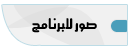 صور للبرنامج